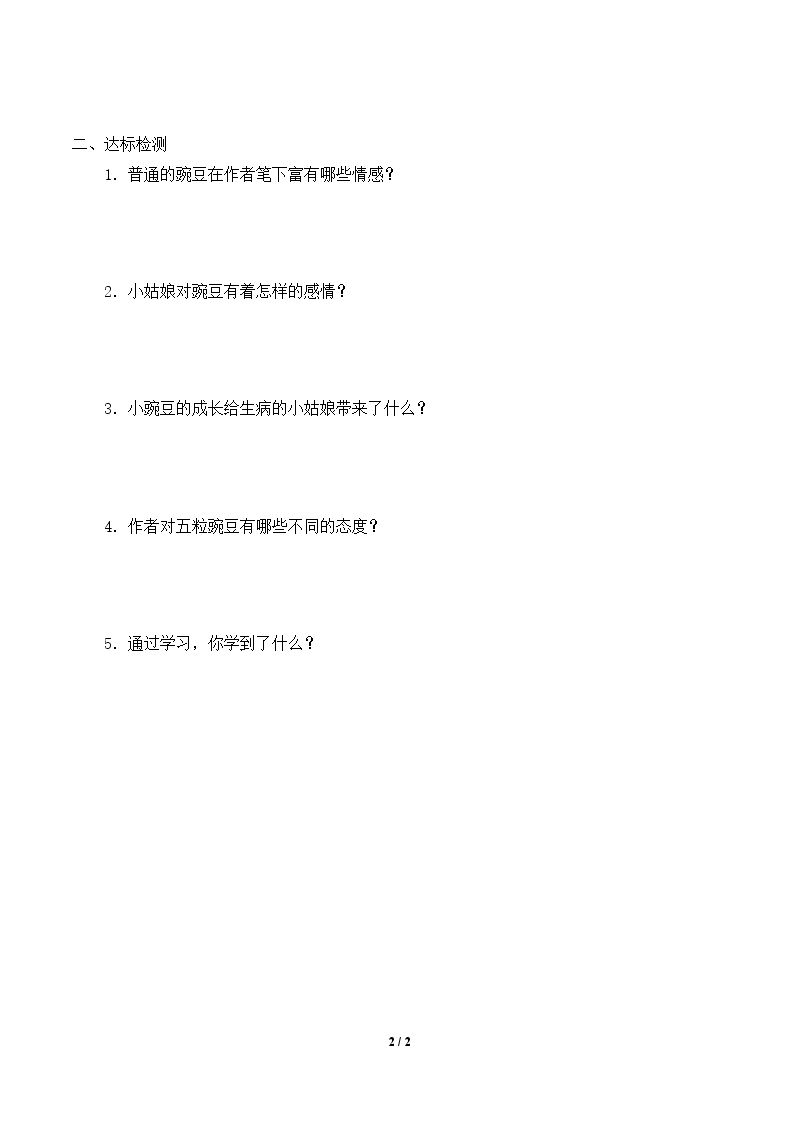 二、达标检测

1．普通的豌豆在作者笔下富有哪些情感？

2．小姑娘对豌豆有着怎样的感情？

3．小豌豆的成长给生病的小姑娘带来了什么？

4．作者对五粒豌豆有哪些不同的态度？

5．通过学习，你学到了什么？

2 / 2